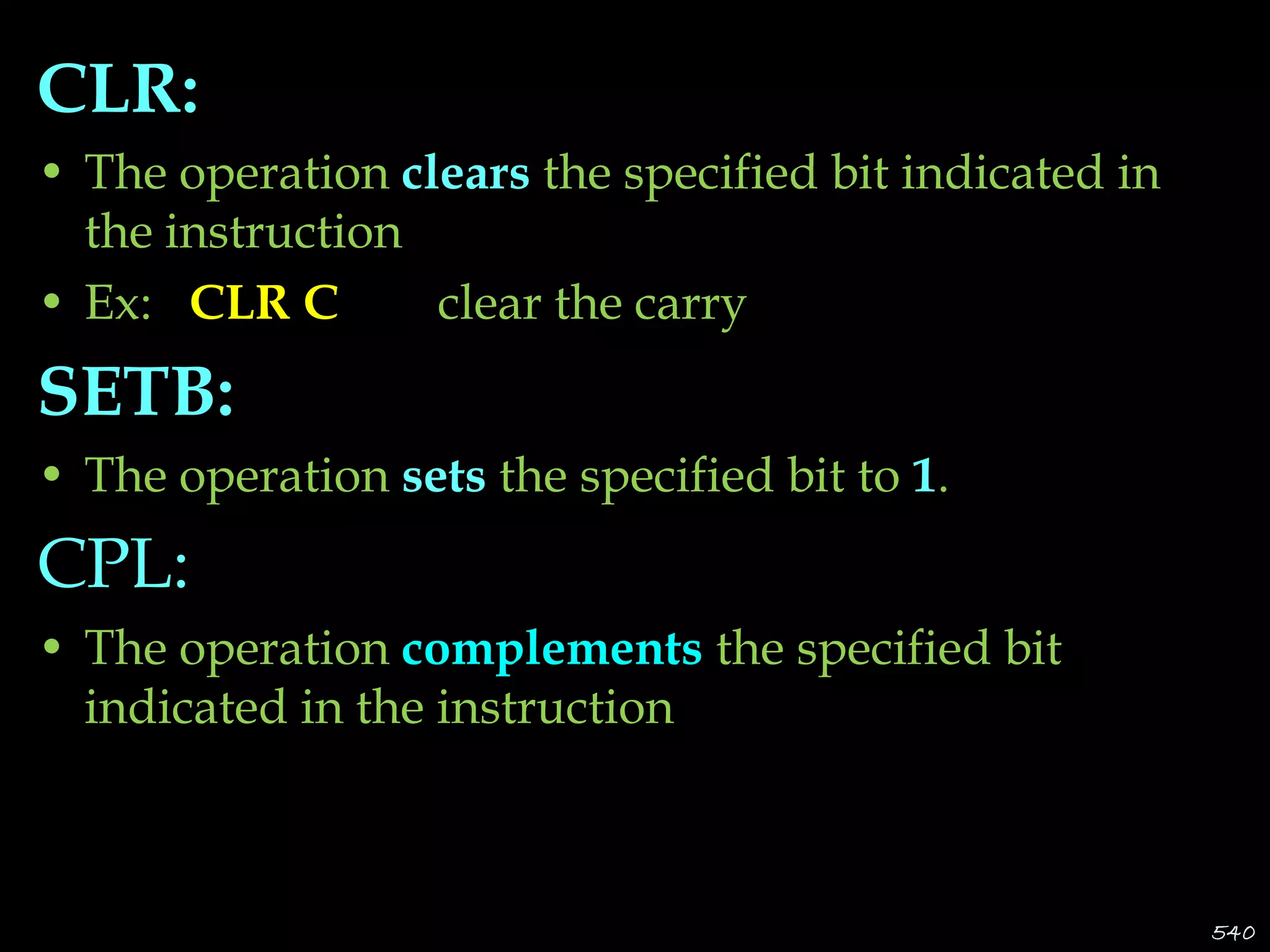 CLR:

• The operation clears the specified bit indicated in the instruction

• Ex: CLR C clear the carry

SETB:

• The operation sets the specified bit to 1.

CPL:

• The operation complements the specified bit indicated in the instruction

540